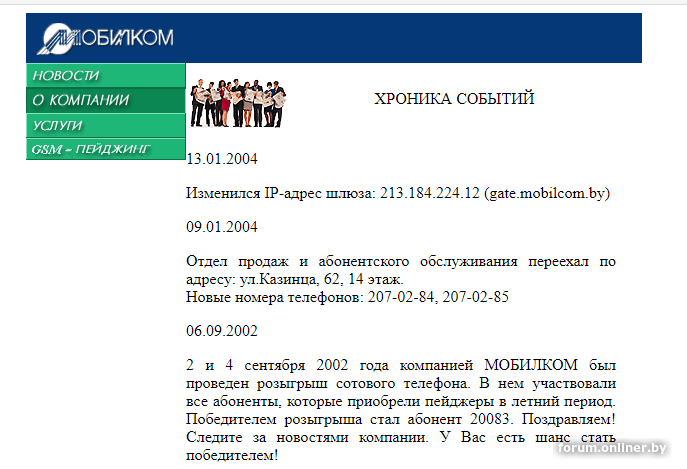 МОБИЛКОМ

НОВОСТИ
О КОМПАНИИ
УСЛУГИ
GSM - ПЕЙДЖИНГ

ХРОНИКА СОБЫТИЙ

13.01.2004

Изменился IP-адрес шлюза: 213.184.224.12 (gate.mobilcom.by)

09.01.2004

Отдел продаж и абонентского обслуживания переехал по адресу: ул.Казинца, 62, 14 этаж.
Новые номера телефонов: 207-02-84, 207-02-85

06.09.2002

2 и 4 сентября 2002 года компанией МОБИЛКОМ был проведен розыгрыш сотового телефона. В нем участвовали все абоненты, которые приобрели пейджеры в летний период. Победителем розыгрыша стал абонент 20083. Поздравляем! Следите за новостями компании. У Вас есть шанс стать победителем!

forum.onliner.by